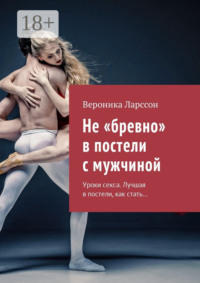 18+

Вероника Ларссон

Не «бревно» в постели с мужчиной

Уроки секса. Лучшая в постели, как стать…